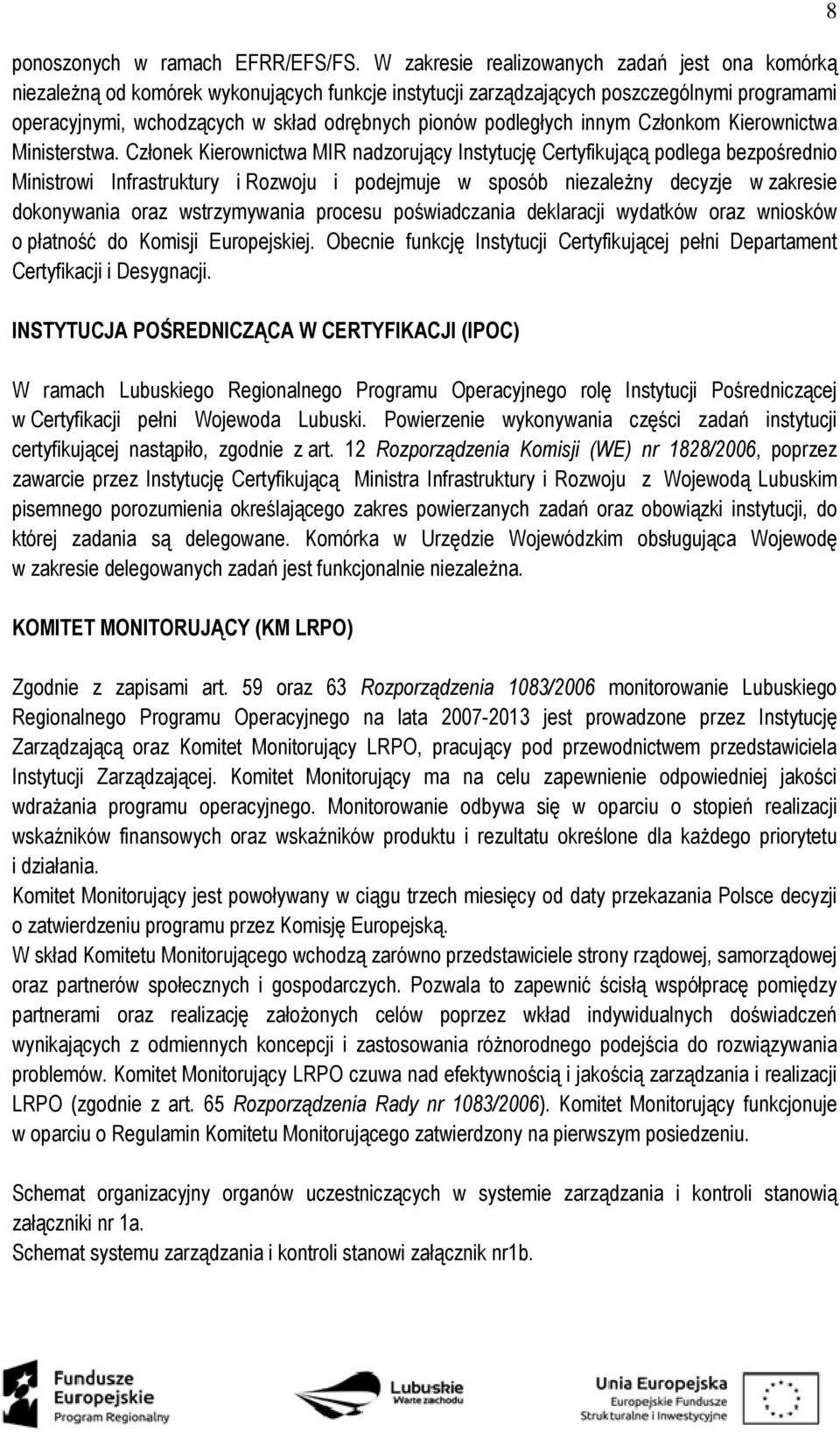 8

ponoszonych w ramach EFRR/EFS/FS. W zakresie realizowanych zadań jest ona komórką niezależną od komórek wykonujących funkcje instytucji zarządzających poszczególnymi programami operacyjnymi, wchodzących w skład odrębnych pionów podległych innym Członkom Kierownictwa Ministerstwa. Członek Kierownictwa MIR nadzorujący Instytucję Certyfikującą podlega bezpośrednio Ministrowi Infrastruktury i Rozwoju i podejmuje w sposób niezależny decyzje w zakresie dokonywania oraz wstrzymywania procesu poświadczania deklaracji wydatków oraz wniosków o płatność do Komisji Europejskiej. Obecnie funkcję Instytucji Certyfikującej pełni Departament Certyfikacji i Desygnacji.

INSTYTUCJA POŚREDNICZĄCA W CERTYFIKACJI (IPOC)

W ramach Lubuskiego Regionalnego Programu Operacyjnego rolę Instytucji Pośredniczącej w Certyfikacji pełni Wojewoda Lubuski. Powierzenie wykonywania części zadań instytucji certyfikującej nastąpiło, zgodnie z art. 12 Rozporządzenia Komisji (WE) nr 1828/2006, poprzez zawarcie przez Instytucję Certyfikującą Ministra Infrastruktury i Rozwoju z Wojewodą Lubuskim pisemnego porozumienia określającego zakres powierzanych zadań oraz obowiązki instytucji, do której zadania są delegowane. Komórka w Urzędzie Wojewódzkim obsługująca Wojewodę w zakresie delegowanych zadań jest funkcjonalnie niezależna.

KOMITET MONITORUJĄCY (KM LRPO)

Zgodnie z zapisami art. 59 oraz 63 Rozporządzenia 1083/2006 monitorowanie Lubuskiego Regionalnego Programu Operacyjnego na lata 2007-2013 jest prowadzone przez Instytucję Zarządzającą oraz Komitet Monitorujący LRPO, pracujący pod przewodnictwem przedstawiciela Instytucji Zarządzającej. Komitet Monitorujący ma na celu zapewnienie odpowiedniej jakości wdrażania programu operacyjnego. Monitorowanie odbywa się w oparciu o stopień realizacji wskaźników finansowych oraz wskaźników produktu i rezultatu określone dla każdego priorytetu i działania.
Komitet Monitorujący jest powoływany w ciągu trzech miesięcy od daty przekazania Polsce decyzji o zatwierdzeniu programu przez Komisję Europejską.
W skład Komitetu Monitorującego wchodzą zarówno przedstawiciele strony rządowej, samorządowej oraz partnerów społecznych i gospodarczych. Pozwala to zapewnić ścisłą współpracę pomiędzy partnerami oraz realizację założonych celów poprzez wkład indywidualnych doświadczeń wynikających z odmiennych koncepcji i zastosowania różnorodnego podejścia do rozwiązywania problemów. Komitet Monitorujący LRPO czuwa nad efektywnością i jakością zarządzania i realizacji LRPO (zgodnie z art. 65 Rozporządzenia Rady nr 1083/2006). Komitet Monitorujący funkcjonuje w oparciu o Regulamin Komitetu Monitorującego zatwierdzony na pierwszym posiedzeniu.

Schemat organizacyjny organów uczestniczących w systemie zarządzania i kontroli stanowią załączniki nr 1a.
Schemat systemu zarządzania i kontroli stanowi załącznik nr1b.

Fundusze Europejskie Program Regionalny
Lubuskie Warte zachodu
Unia Europejska Europejskie Fundusze Strukturalne i Inwestycyjne